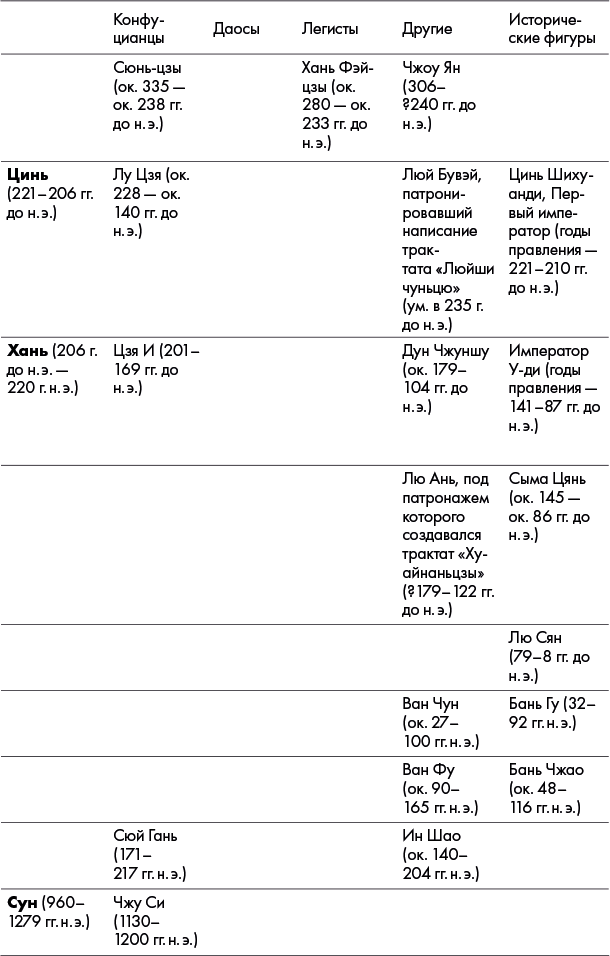 |  | Конфуцианцы | Даосы | Легисты | Другие | Исторические фигуры |
|---|---|---|---|---|---|
|  | Сюнь-цзы (ок. 335 — ок. 238 гг. до н. э.) |  | Хань Фэй-цзы (ок. 280 — ок. 233 гг. до н. э.) | Чжоу Ян (306–?240 гг. до н. э.) |  |
| **Цинь** (221–206 гг. до н. э.) | Лу Цзя (ок. 228 — ок. 140 гг. до н. э.) |  |  | Люй Бувэй, патронировавший написание трактата «Люйши чуньцю» (ум. в 235 г. до н. э.) | Цинь Шихуанди, Первый император (годы правления — 221–210 гг. до н. э.) |
| **Хань** (206 г. до н. э. — 220 г. н. э.) | Цзя И (201–169 гг. до н. э.) |  |  | Дун Чжуншу (ок. 179–104 гг. до н. э.) | Император У-ди (годы правления — 141–87 гг. до н. э.) |
|  |  |  |  | Лю Ань, под патронажем которого создавался трактат «Хуайнаньцзы» (?179–122 гг. до н. э.) | Сыма Цянь (ок. 145 — ок. 86 гг. до н. э.) |
|  |  |  |  |  | Лю Сян (79–8 гг. до н. э.) |
|  |  |  |  | Ван Чун (ок. 27–100 гг. н. э.) | Бань Гу (32–92 гг. н. э.) |
|  |  |  |  | Ван Фу (ок. 90–165 гг. н. э.) | Бань Чжао (ок. 48–116 гг. н. э.) |
|  | Сюй Гань (171–217 гг. н. э.) |  |  | Ин Шао (ок. 140–204 гг. н. э.) |  |
| **Сун** (960–1279 гг. н. э.) | Чжу Си (1130–1200 гг. н. э.) |  |  |  |  |